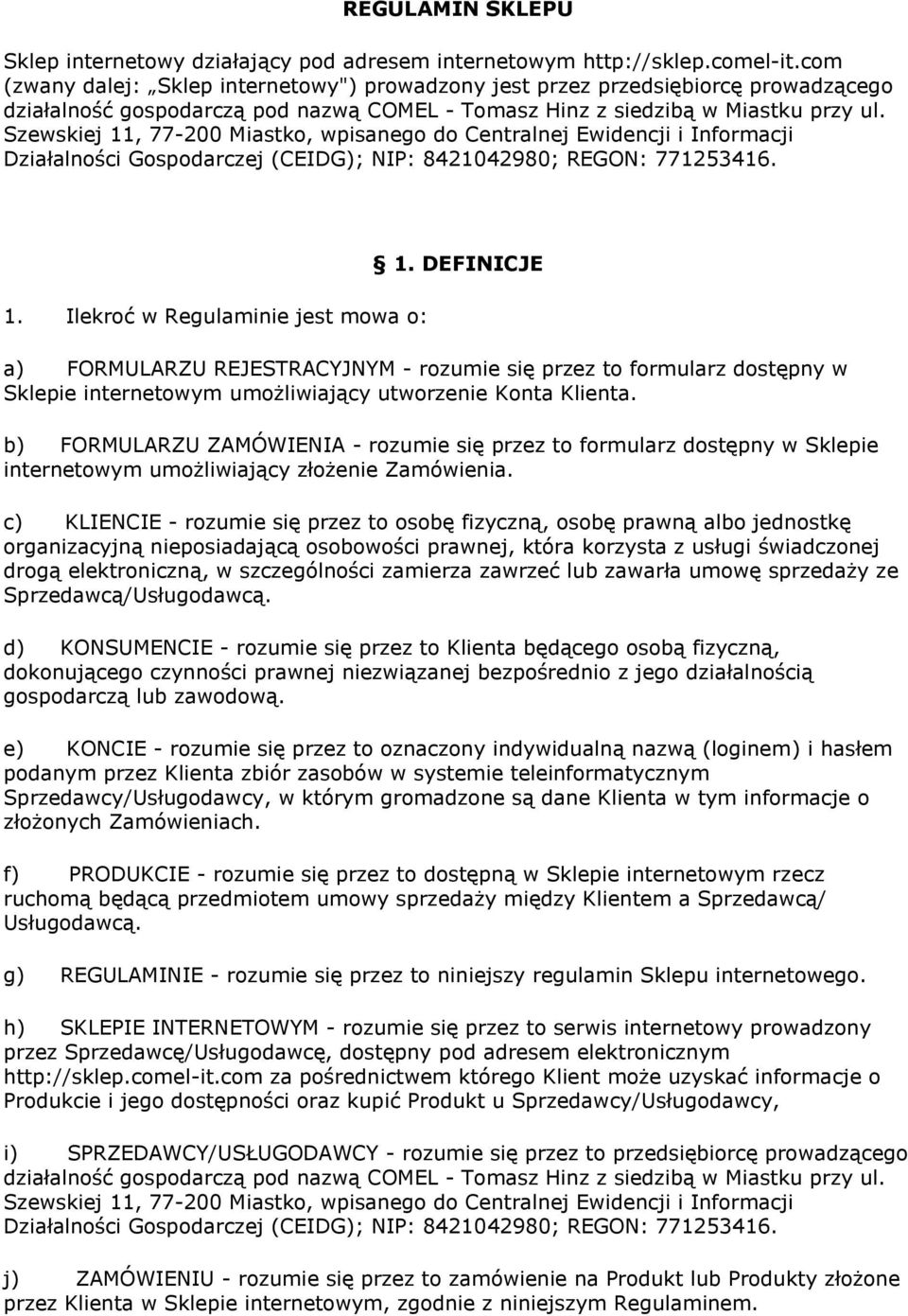 REGULAMIN SKLEPU

Sklep internetowy działający pod adresem internetowym http://sklep.comel-it.com (zwany dalej: „Sklep internetowy") prowadzony jest przez przedsiębiorcę prowadzącego działalność gospodarczą pod nazwą COMEL - Tomasz Hinz z siedzibą w Miastku przy ul. Szewskiej 11, 77-200 Miastko, wpisanego do Centralnej Ewidencji i Informacji Działalności Gospodarczej (CEIDG); NIP: 8421042980; REGON: 771253416.

§ 1. DEFINICJE

1. Ilekroć w Regulaminie jest mowa o:

a) FORMULARZU REJESTRACYJNYM - rozumie się przez to formularz dostępny w Sklepie internetowym umożliwiający utworzenie Konta Klienta.

b) FORMULARZU ZAMÓWIENIA - rozumie się przez to formularz dostępny w Sklepie internetowym umożliwiający złożenie Zamówienia.

c) KLIENCIE - rozumie się przez to osobę fizyczną, osobę prawną albo jednostkę organizacyjną nieposiadającą osobowości prawnej, która korzysta z usługi świadczonej drogą elektroniczną, w szczególności zamierza zawrzeć lub zawarła umowę sprzedaży ze Sprzedawcą/Usługodawcą.

d) KONSUMENCIE - rozumie się przez to Klienta będącego osobą fizyczną, dokonującego czynności prawnej niezwiązanej bezpośrednio z jego działalnością gospodarczą lub zawodową.

e) KONCIE - rozumie się przez to oznaczony indywidualną nazwą (loginem) i hasłem podanym przez Klienta zbiór zasobów w systemie teleinformatycznym Sprzedawcy/Usługodawcy, w którym gromadzone są dane Klienta w tym informacje o złożonych Zamówieniach.

f) PRODUKCIE - rozumie się przez to dostępną w Sklepie internetowym rzecz ruchomą będącą przedmiotem umowy sprzedaży między Klientem a Sprzedawcą/ Usługodawcą.

g) REGULAMINIE - rozumie się przez to niniejszy regulamin Sklepu internetowego.

h) SKLEPIE INTERNETOWYM - rozumie się przez to serwis internetowy prowadzony przez Sprzedawcę/Usługodawcę, dostępny pod adresem elektronicznym http://sklep.comel-it.com za pośrednictwem którego Klient może uzyskać informacje o Produkcie i jego dostępności oraz kupić Produkt u Sprzedawcy/Usługodawcy,

i) SPRZEDAWCY/USŁUGODAWCY - rozumie się przez to przedsiębiorcę prowadzącego działalność gospodarczą pod nazwą COMEL - Tomasz Hinz z siedzibą w Miastku przy ul. Szewskiej 11, 77-200 Miastko, wpisanego do Centralnej Ewidencji i Informacji Działalności Gospodarczej (CEIDG); NIP: 8421042980; REGON: 771253416.

j) ZAMÓWIENIU - rozumie się przez to zamówienie na Produkt lub Produkty złożone przez Klienta w Sklepie internetowym, zgodnie z niniejszym Regulaminem.